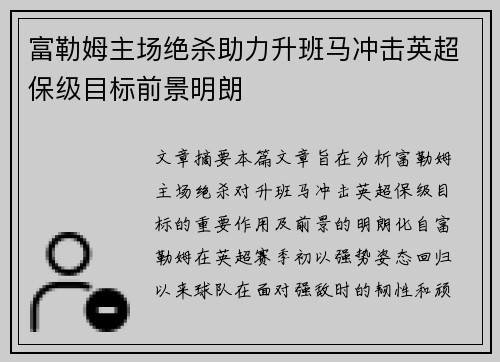 富勒姆主场绝杀助力升班马冲击英超保级目标前景明朗

文章摘要本篇文章旨在分析富勒姆主场绝杀对升班马冲击英超保级目标的重要作用及前景的明朗化自富勒姆在英超赛季初以强势姿态回归以来球队在面对强敌时的韧性和顽